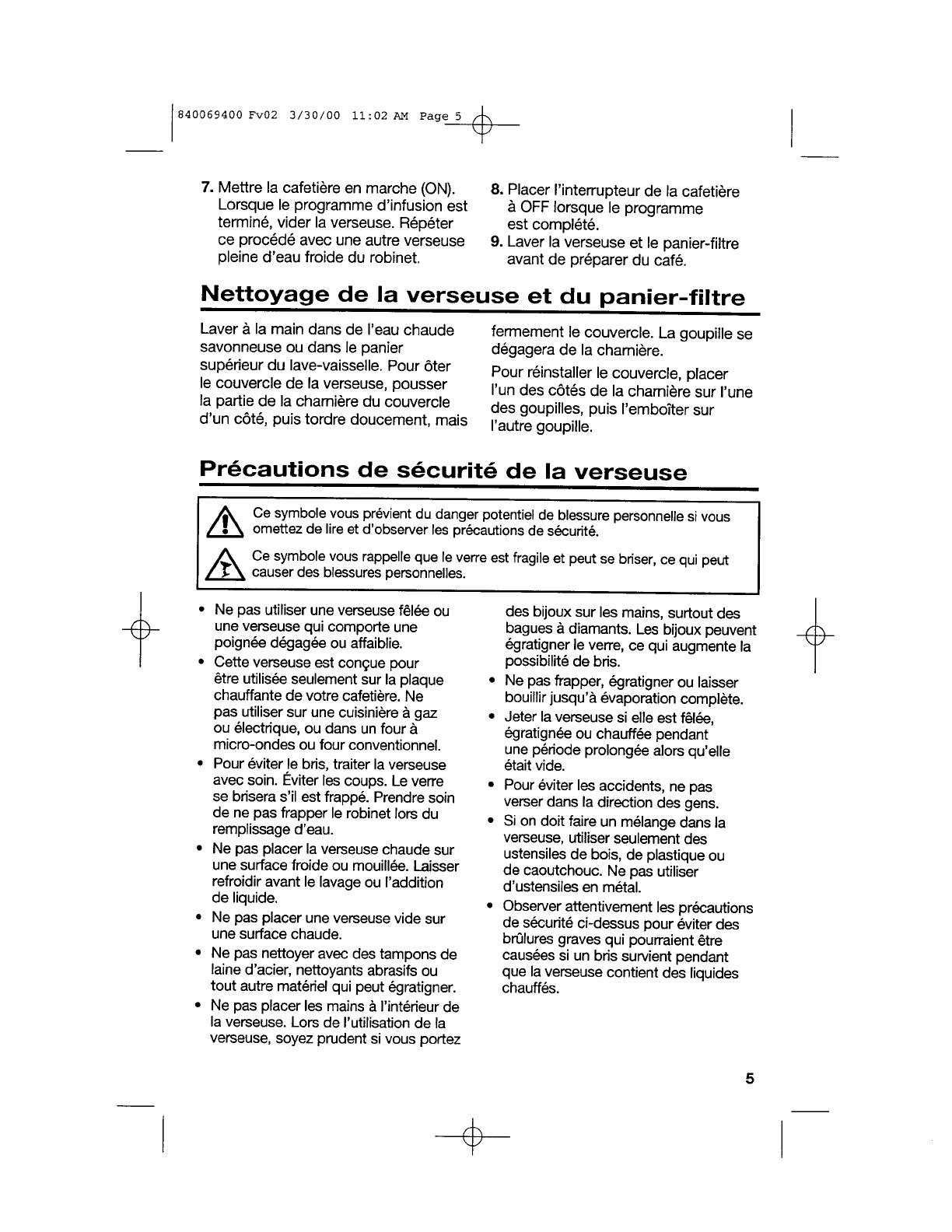 840069400 Fv02 3/30/00 11:02 AM Page 5

7. Mettre la cafetière en marche (ON). Lorsque le programme d'infusion est terminé, vider la verseuse. Répéter ce procédé avec une autre verseuse pleine d'eau froide du robinet.

8. Placer l'interrupteur de la cafetière à OFF lorsque le programme est complété.

9. Laver la verseuse et le panier-filtre avant de préparer du café.

Nettoyage de la verseuse et du panier-filtre

Laver à la main dans de l'eau chaude savonneuse ou dans le panier supérieur du lave-vaisselle. Pour ôter le couvercle de la verseuse, pousser la partie de la charnière du couvercle d'un côté, puis tordre doucement, mais fermement le couvercle. La goupille se dégagera de la charnière.

Pour réinstaller le couvercle, placer l'un des côtés de la charnière sur l'une des goupilles, puis l'emboîter sur l'autre goupille.

Précautions de sécurité de la verseuse

Ce symbole vous prévient du danger potentiel de blessure personnelle si vous omettez de lire et d'observer les précautions de sécurité.

Ce symbole vous rappelle que le verre est fragile et peut se briser, ce qui peut causer des blessures personnelles.

• Ne pas utiliser une verseuse fêlée ou une verseuse qui comporte une poignée dégagée ou affaiblie.
• Cette verseuse est conçue pour être utilisée seulement sur la plaque chauffante de votre cafetière. Ne pas utiliser sur une cuisinière à gaz ou électrique, ou dans un four à micro-ondes ou four conventionnel.
• Pour éviter le bris, traiter la verseuse avec soin. Éviter les coups. Le verre se brisera s'il est frappé. Prendre soin de ne pas frapper le robinet lors du remplissage d'eau.
• Ne pas placer la verseuse chaude sur une surface froide ou mouillée. Laisser refroidir avant le lavage ou l'addition de liquide.
• Ne pas placer une verseuse vide sur une surface chaude.
• Ne pas nettoyer avec des tampons de laine d'acier, nettoyants abrasifs ou tout autre matériel qui peut égratigner.
• Ne pas placer les mains à l'intérieur de la verseuse. Lors de l'utilisation de la verseuse, soyez prudent si vous portez des bijoux sur les mains, surtout des bagues à diamants. Les bijoux peuvent égratigner le verre, ce qui augmente la possibilité de bris.
• Ne pas frapper, égratigner ou laisser bouillir jusqu'à évaporation complète.
• Jeter la verseuse si elle est fêlée, égratignée ou chauffée pendant une période prolongée alors qu'elle était vide.
• Pour éviter les accidents, ne pas verser dans la direction des gens.
• Si on doit faire un mélange dans la verseuse, utiliser seulement des ustensiles de bois, de plastique ou de caoutchouc. Ne pas utiliser d'ustensiles en métal.
• Observer attentivement les précautions de sécurité ci-dessus pour éviter des brûlures graves qui pourraient être causées si un bris survient pendant que la verseuse contient des liquides chauffés.

5